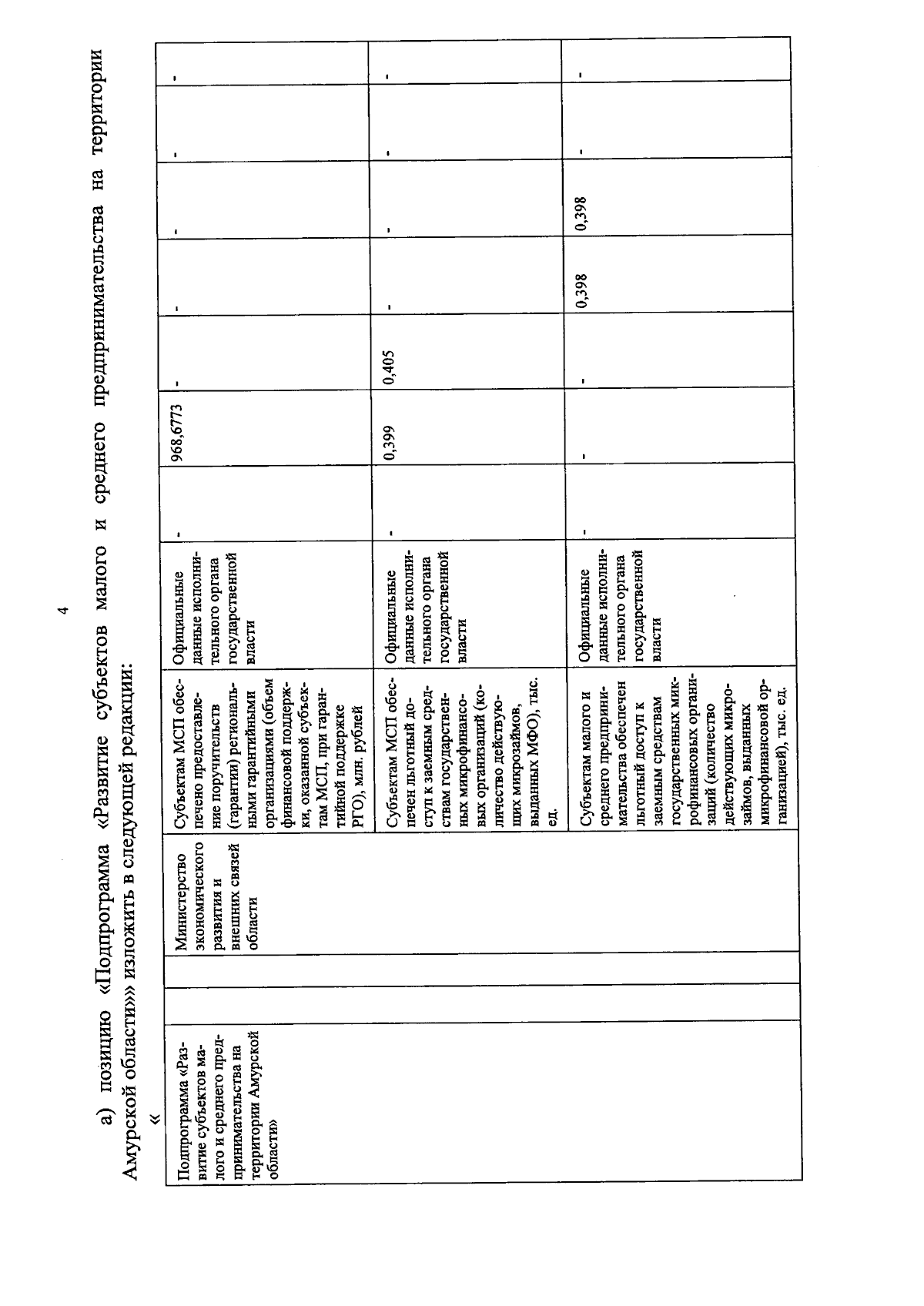 4

а) позицию «Подпрограмма «Развитие субъектов малого и среднего предпринимательства на территории Амурской области»» изложить в следующей редакции:

«

| Подпрограмма «Развитие субъектов малого и среднего предпринимательства на территории Амурской области» | | | Министерство экономического развития и внешних связей области | Субъектам МСП обеспечено предоставление поручительств (гарантий) региональными гарантийными организациями (объем финансовой поддержки, оказанной субъектам МСП, при гарантийной поддержке РГО), млн. рублей | Официальные данные исполнительного органа государственной власти | - | 968,6773 | - | - | - | - | - |
|---|---|---|---|---|---|---|---|---|---|---|---|---|
| | | | | Субъектам МСП обеспечен льготный доступ к заемным средствам государственных микрофинансовых организаций (количество действующих микрозаймов, выданных МФО), тыс. ед. | Официальные данные исполнительного органа государственной власти | - | 0,399 | 0,405 | - | - | - | - |
| | | | | Субъектам малого и среднего предпринимательства обеспечен льготный доступ к заемным средствам государственных микрофинансовых организаций (количество действующих микрозаймов, выданных микрофинансовой организацией), тыс. ед. | Официальные данные исполнительного органа государственной власти | - | - | - | 0,398 | 0,398 | - | - |